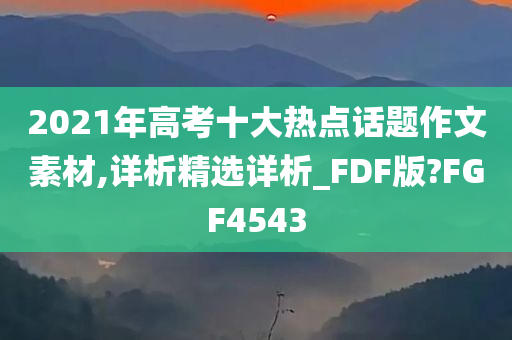 2021年高考十大热点话题作文素材,详析精选详析_FDF版?FGF4543